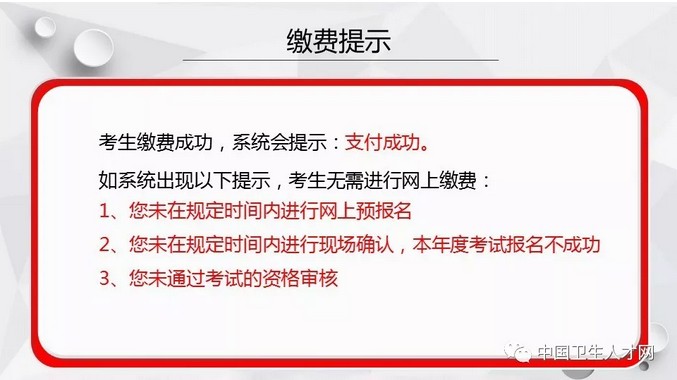 缴费提示

考生缴费成功，系统会提示：支付成功。

如系统出现以下提示，考生无需进行网上缴费：
1、您未在规定时间内进行网上预报名
2、您未在规定时间内进行现场确认，本年度考试报名不成功
3、您未通过考试的资格审核

中国卫生人才网